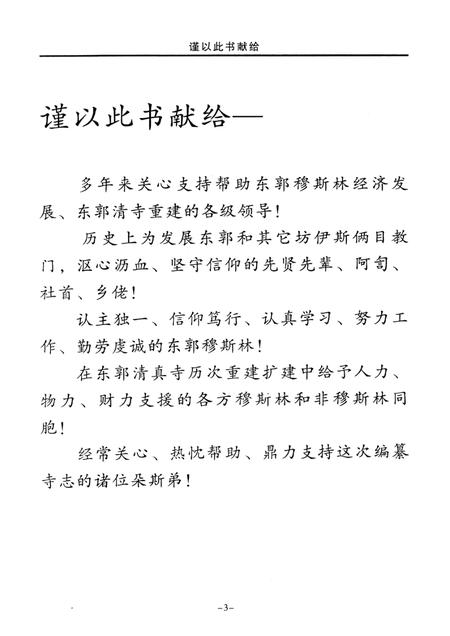 谨以此书献给

谨以此书献给—

多年来关心支持帮助东郭穆斯林经济发展、东郭清寺重建的各级领导！

历史上为发展东郭和其它坊伊斯俩目教门，沤心沥血、坚守信仰的先贤先辈、阿訇、社首、乡佬！

认主独一、信仰笃行、认真学习、努力工作、勤劳虔诚的东郭穆斯林！

在东郭清真寺历次重建扩建中给予人力、物力、财力支援的各方穆斯林和非穆斯林同胞！

经常关心、热忱帮助、鼎力支持这次编纂寺志的诸位朵斯弟！

-3-